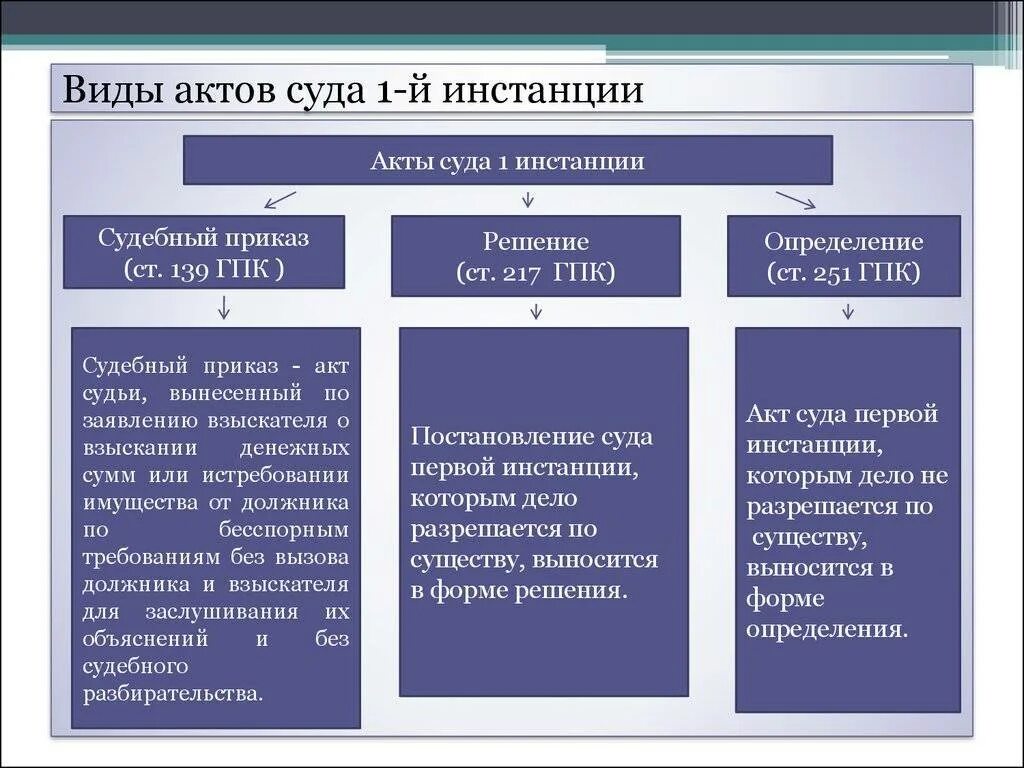 Виды актов суда 1-й инстанции

Акты суда 1 инстанции

Судебный приказ (ст. 139 ГПК )

Решение (ст. 217 ГПК)

Определение (ст. 251 ГПК)

Судебный приказ - акт судьи, вынесенный по заявлению взыскателя о взыскании денежных сумм или истребовании имущества от должника по бесспорным требованиям без вызова должника и взыскателя для заслушивания их объяснений и без судебного разбирательства.

Постановление суда первой инстанции, которым дело разрешается по существу, выносится в форме решения.

Акт суда первой инстанции, которым дело не разрешается по существу, выносится в форме определения.